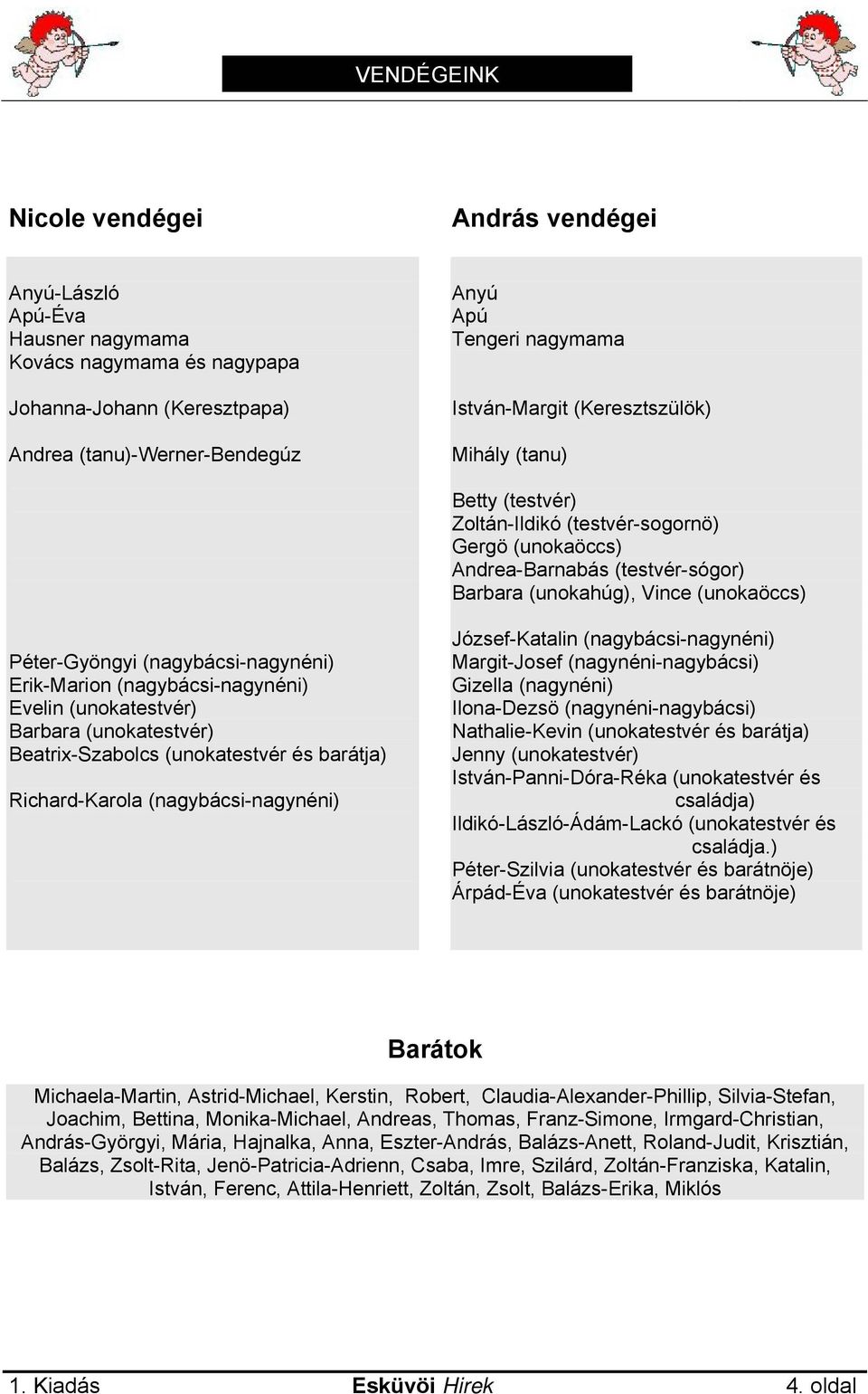 VENDÉGEINK

Nicole vendégei

Anyú-László
Apú-Éva
Hausner nagymama
Kovács nagymama és nagypapa

Johanna-Johann (Keresztpapa)

Andrea (tanu)-Werner-Bendegúz

Péter-Gyöngyi (nagybácsi-nagynéni)
Erik-Marion (nagybácsi-nagynéni)
Evelin (unokatestvér)
Barbara (unokatestvér)
Beatrix-Szabolcs (unokatestvér és barátja)

Richard-Karola (nagybácsi-nagynéni)

András vendégei

Anyú
Apú
Tengeri nagymama

István-Margit (Keresztszülök)

Mihály (tanu)

Betty (testvér)
Zoltán-Ildikó (testvér-sogornö)
Gergö (unokaöccs)
Andrea-Barnabás (testvér-sógor)
Barbara (unokahúg), Vince (unokaöccs)

József-Katalin (nagybácsi-nagynéni)
Margit-Josef (nagynéni-nagybácsi)
Gizella (nagynéni)
Ilona-Dezsö (nagynéni-nagybácsi)
Nathalie-Kevin (unokatestvér és barátja)
Jenny (unokatestvér)
István-Panni-Dóra-Réka (unokatestvér és családja)
Ildikó-László-Ádám-Lackó (unokatestvér és családja.)
Péter-Szilvia (unokatestvér és barátnöje)
Árpád-Éva (unokatestvér és barátnöje)

Barátok

Michaela-Martin, Astrid-Michael, Kerstin, Robert, Claudia-Alexander-Phillip, Silvia-Stefan, Joachim, Bettina, Monika-Michael, Andreas, Thomas, Franz-Simone, Irmgard-Christian, András-Györgyi, Mária, Hajnalka, Anna, Eszter-András, Balázs-Anett, Roland-Judit, Krisztián, Balázs, Zsolt-Rita, Jenö-Patricia-Adrienn, Csaba, Imre, Szilárd, Zoltán-Franziska, Katalin, István, Ferenc, Attila-Henriett, Zoltán, Zsolt, Balázs-Erika, Miklós

1. Kiadás Esküvöi Hirek 4. oldal